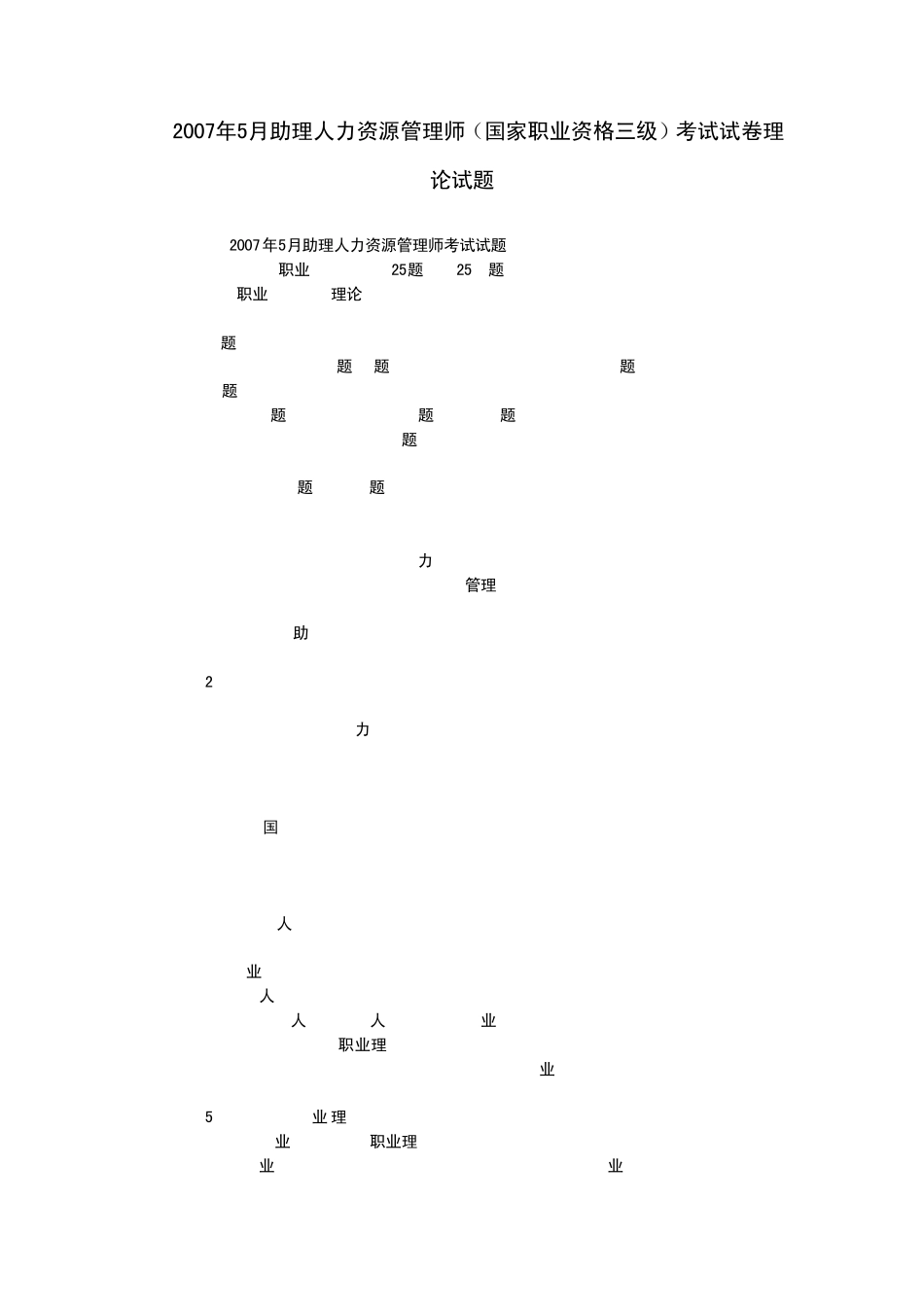 2007年5月助理人力资源管理师（国家职业资格三级）考试试卷理论试题

2007年5月助理人力资源管理师考试试题
职业 25题 25 题
职业 理论

题
题 题 题
题
题 题 题
题

题 题

力
管理

助

2

力

国

人

业
人
人 人 业
职业理
业

5 业理
业 职业理
业 业